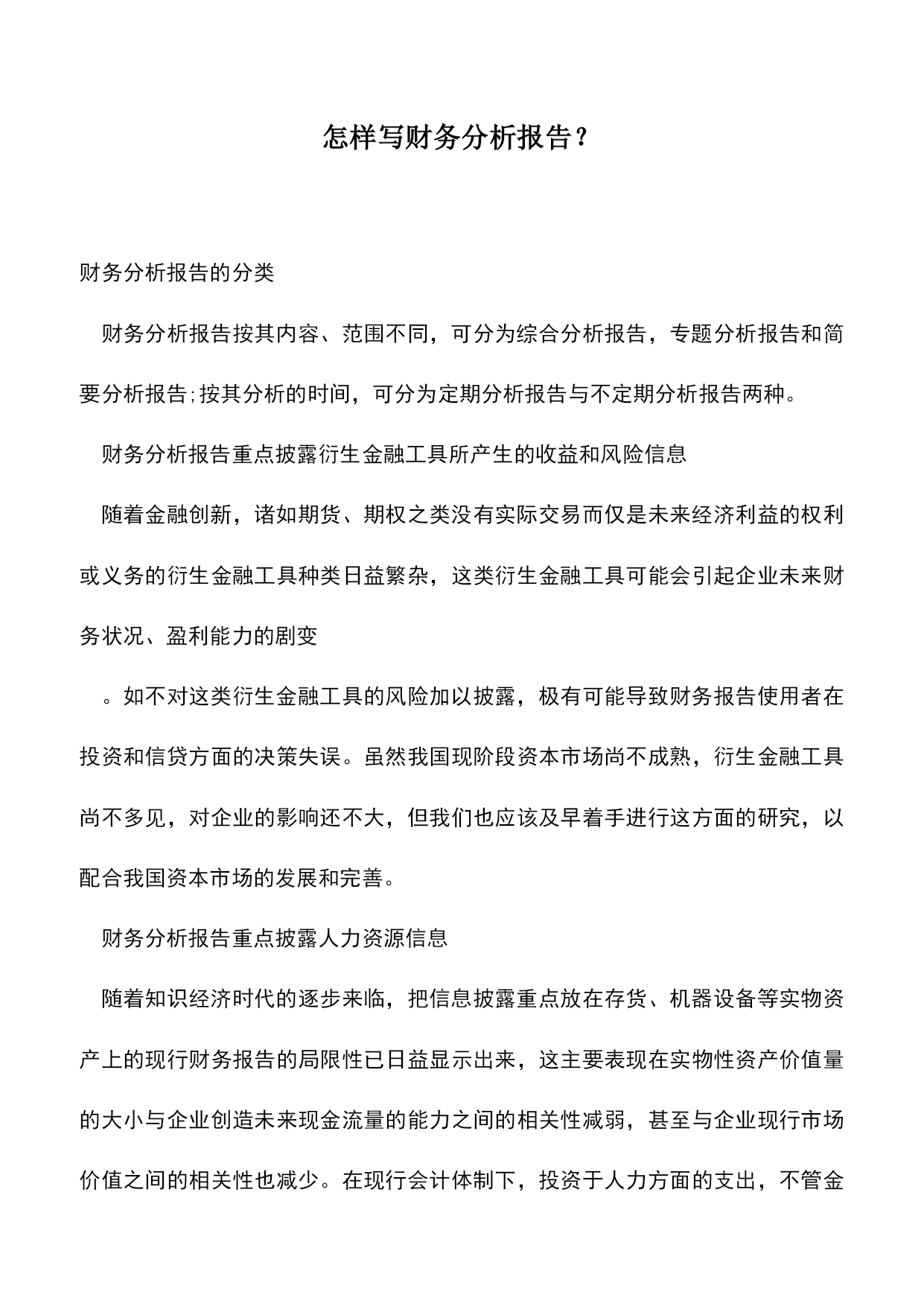 怎样写财务分析报告？

财务分析报告的分类

财务分析报告按其内容、范围不同，可分为综合分析报告，专题分析报告和简要分析报告;按其分析的时间，可分为定期分析报告与不定期分析报告两种。

财务分析报告重点披露衍生金融工具所产生的收益和风险信息

随着金融创新，诸如期货、期权之类没有实际交易而仅是未来经济利益的权利或义务的衍生金融工具种类日益繁杂，这类衍生金融工具可能会引起企业未来财务状况、盈利能力的剧变

。如不对这类衍生金融工具的风险加以披露，极有可能导致财务报告使用者在投资和信贷方面的决策失误。虽然我国现阶段资本市场尚不成熟，衍生金融工具尚不多见，对企业的影响还不大，但我们也应该及早着手进行这方面的研究，以配合我国资本市场的发展和完善。

财务分析报告重点披露人力资源信息

随着知识经济时代的逐步来临，把信息披露重点放在存货、机器设备等实物资产上的现行财务报告的局限性已日益显示出来，这主要表现在实物性资产价值量的大小与企业创造未来现金流量的能力之间的相关性减弱，甚至与企业现行市场价值之间的相关性也减少。在现行会计体制下，投资于人力方面的支出，不管金